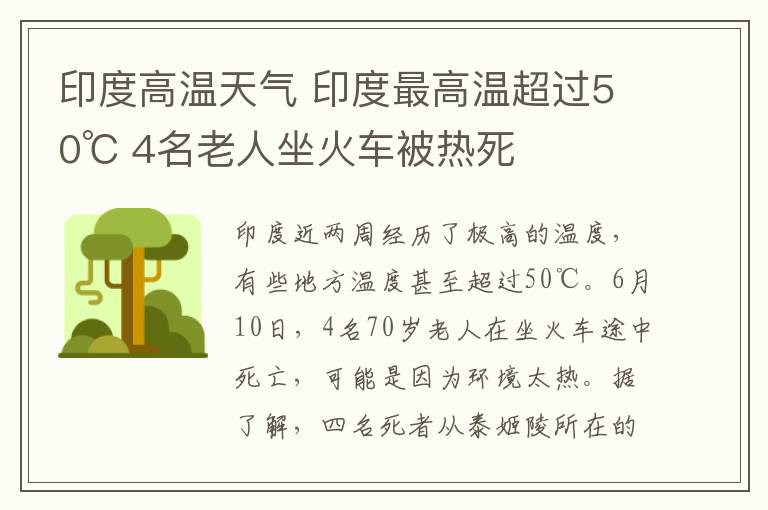 印度高温天气 印度最高温超过50℃ 4名老人坐火车被热死

印度近两周经历了极高的温度，有些地方温度甚至超过50℃。6月10日，4名70岁老人在坐火车途中死亡，可能是因为环境太热。据了解，四名死者从泰姬陵所在的